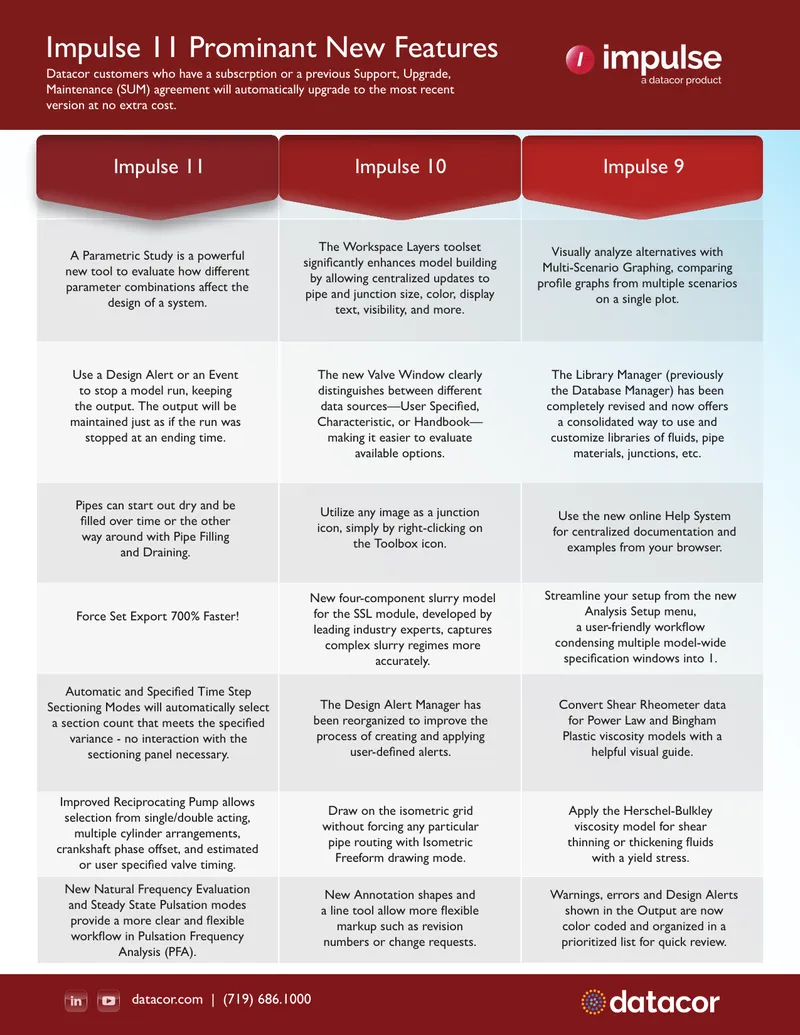 Impulse 11 Prominant New Features

Datacor customers who have a subscrption or a previous Support, Upgrade, Maintenance (SUM) agreement will automatically upgrade to the most recent version at no extra cost.

impulse
a datacor product

| Impulse 11 | Impulse 10 | Impulse 9 |
|---|---|---|
| A Parametric Study is a powerful new tool to evaluate how different parameter combinations affect the design of a system. | The Workspace Layers toolset significantly enhances model building by allowing centralized updates to pipe and junction size, color, display text, visibility, and more. | Visually analyze alternatives with Multi-Scenario Graphing, comparing profile graphs from multiple scenarios on a single plot. |
| Use a Design Alert or an Event to stop a model run, keeping the output. The output will be maintained just as if the run was stopped at an ending time. | The new Valve Window clearly distinguishes between different data sources—User Specified, Characteristic, or Handbook—making it easier to evaluate available options. | The Library Manager (previously the Database Manager) has been completely revised and now offers a consolidated way to use and customize libraries of fluids, pipe materials, junctions, etc. |
| Pipes can start out dry and be filled over time or the other way around with Pipe Filling and Draining. | Utilize any image as a junction icon, simply by right-clicking on the Toolbox icon. | Use the new online Help System for centralized documentation and examples from your browser. |
| Force Set Export 700% Faster! | New four-component slurry model for the SSL module, developed by leading industry experts, captures complex slurry regimes more accurately. | Streamline your setup from the new Analysis Setup menu, a user-friendly workflow condensing multiple model-wide specification windows into 1. |
| Automatic and Specified Time Step Sectioning Modes will automatically select a section count that meets the specified variance - no interaction with the sectioning panel necessary. | The Design Alert Manager has been reorganized to improve the process of creating and applying user-defined alerts. | Convert Shear Rheometer data for Power Law and Bingham Plastic viscosity models with a helpful visual guide. |
| Improved Reciprocating Pump allows selection from single/double acting, multiple cylinder arrangements, crankshaft phase offset, and estimated or user specified valve timing. | Draw on the isometric grid without forcing any particular pipe routing with Isometric Freeform drawing mode. | Apply the Herschel-Bulkley viscosity model for shear thinning or thickening fluids with a yield stress. |
| New Natural Frequency Evaluation and Steady State Pulsation modes provide a more clear and flexible workflow in Pulsation Frequency Analysis (PFA). | New Annotation shapes and a line tool allow more flexible markup such as revision numbers or change requests. | Warnings, errors and Design Alerts shown in the Output are now color coded and organized in a prioritized list for quick review. |

datacor.com | (719) 686.1000

datacor